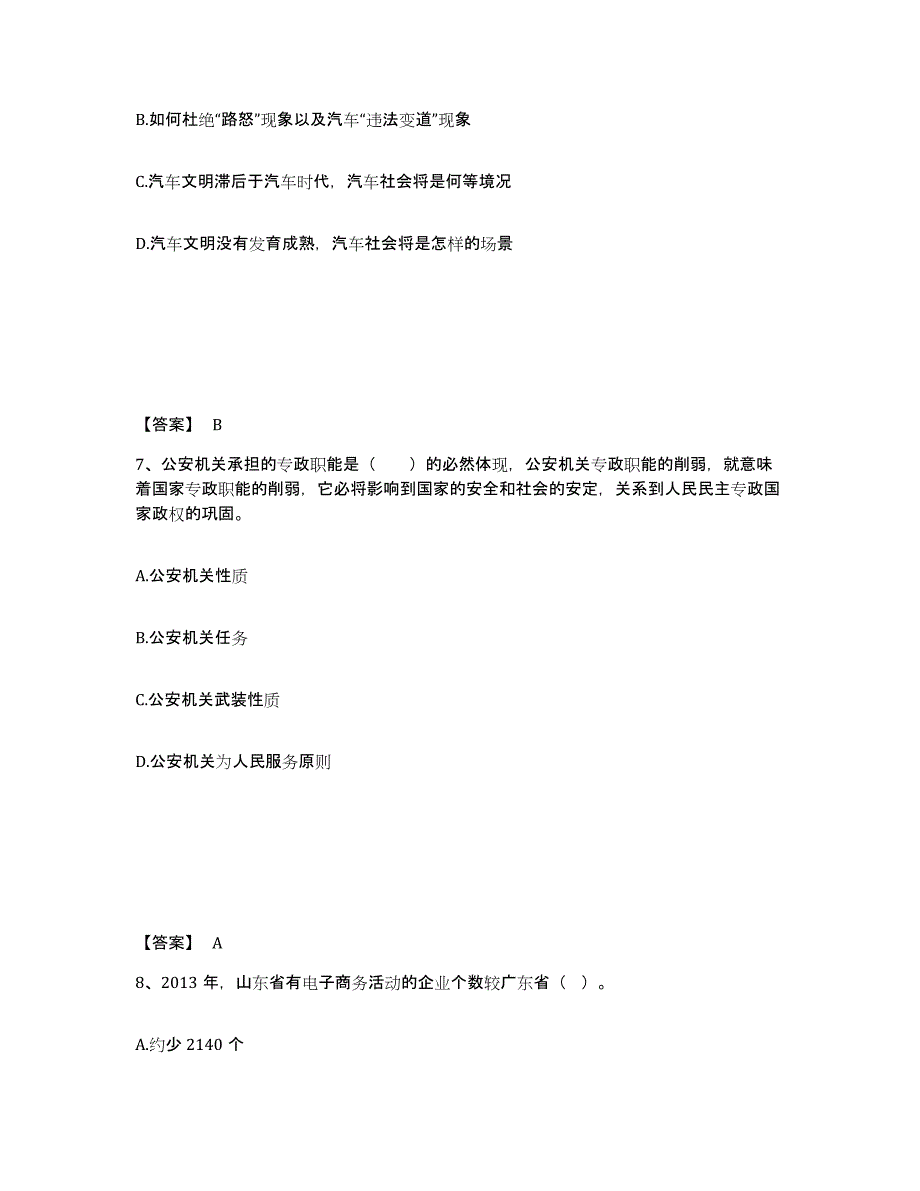 B.如何杜绝“路怒”现象以及汽车“违法变道”现象

C.汽车文明滞后于汽车时代，汽车社会将是何等境况

D.汽车文明没有发育成熟，汽车社会将是怎样的场景

【答案】 B

7、公安机关承担的专政职能是（　　）的必然体现，公安机关专政职能的削弱，就意味着国家专政职能的削弱，它必将影响到国家的安全和社会的安定，关系到人民民主专政国家政权的巩固。

A.公安机关性质

B.公安机关任务

C.公安机关武装性质

D.公安机关为人民服务原则

【答案】 A

8、2013 年，山东省有电子商务活动的企业个数较广东省（ ）。

A.约少 2140 个